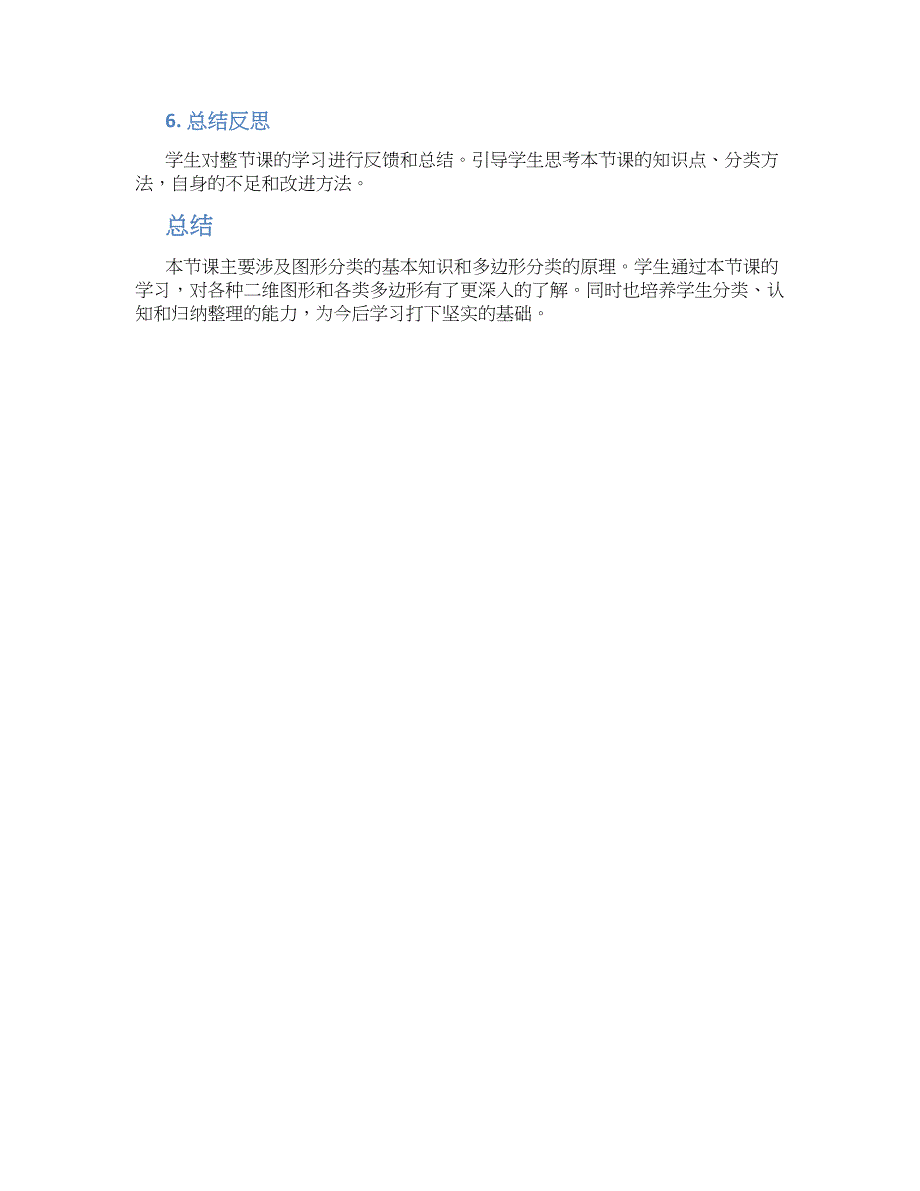 6. 总结反思

学生对整节课的学习进行反馈和总结。引导学生思考本节课的知识点、分类方法，自身的不足和改进方法。

总结

本节课主要涉及图形分类的基本知识和多边形分类的原理。学生通过本节课的学习，对各种二维图形和各类多边形有了更深入的了解。同时也培养学生分类、认知和归纳整理的能力，为今后学习打下坚实的基础。